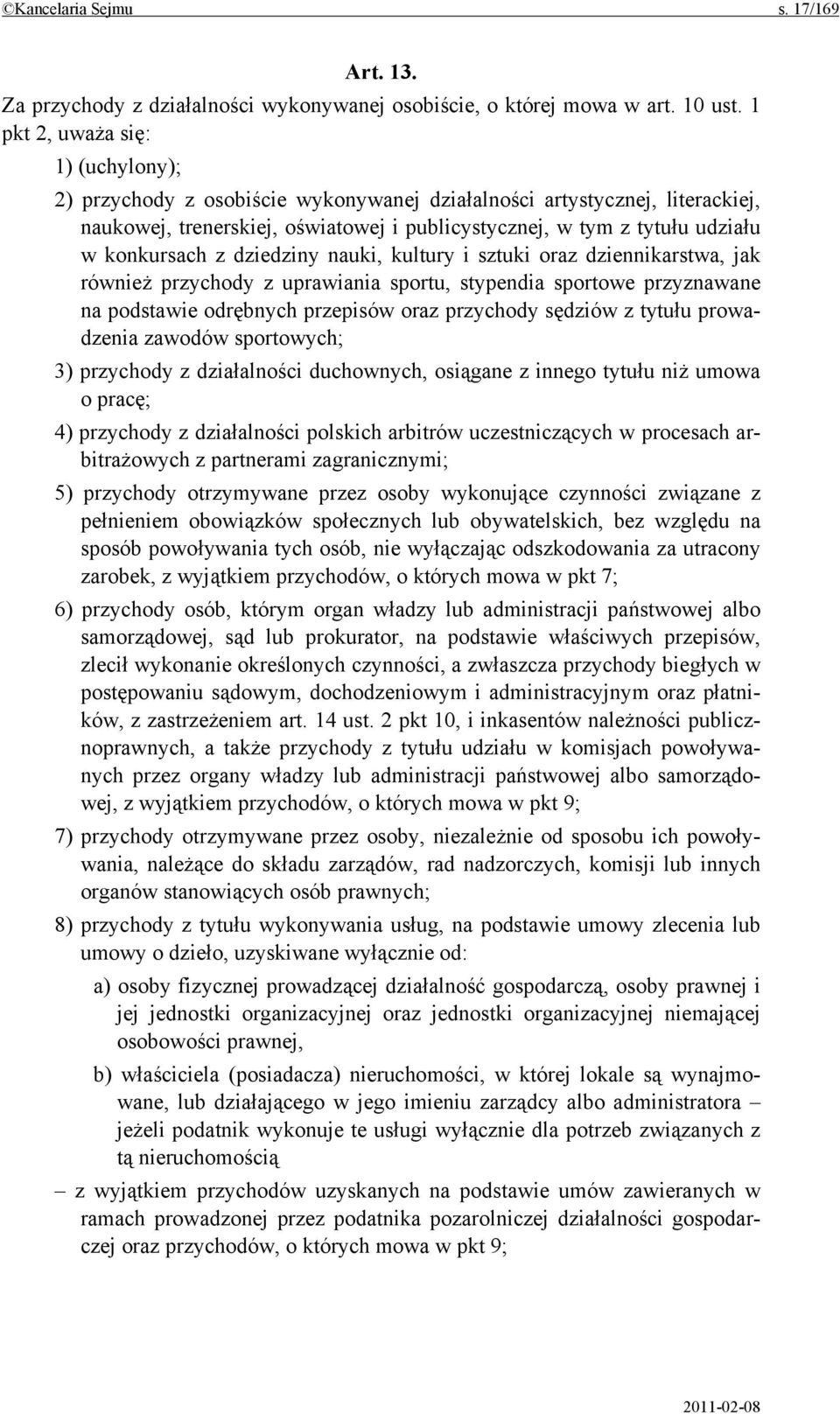 ©Kancelaria Sejmu s. 17/169

Art. 13.

Za przychody z działalności wykonywanej osobiście, o której mowa w art. 10 ust. 1 pkt 2, uważa się:

1) (uchylony);

2) przychody z osobiście wykonywanej działalności artystycznej, literackiej, naukowej, trenerskiej, oświatowej i publicystycznej, w tym z tytułu udziału w konkursach z dziedziny nauki, kultury i sztuki oraz dziennikarstwa, jak również przychody z uprawiania sportu, stypendia sportowe przyznawane na podstawie odrębnych przepisów oraz przychody sędziów z tytułu prowadzenia zawodów sportowych;

3) przychody z działalności duchownych, osiągane z innego tytułu niż umowa o pracę;

4) przychody z działalności polskich arbitrów uczestniczących w procesach arbitrażowych z partnerami zagranicznymi;

5) przychody otrzymywane przez osoby wykonujące czynności związane z pełnieniem obowiązków społecznych lub obywatelskich, bez względu na sposób powoływania tych osób, nie wyłączając odszkodowania za utracony zarobek, z wyjątkiem przychodów, o których mowa w pkt 7;

6) przychody osób, którym organ władzy lub administracji państwowej albo samorządowej, sąd lub prokurator, na podstawie właściwych przepisów, zlecił wykonanie określonych czynności, a zwłaszcza przychody biegłych w postępowaniu sądowym, dochodzeniowym i administracyjnym oraz płatników, z zastrzeżeniem art. 14 ust. 2 pkt 10, i inkasentów należności publicznoprawnych, a także przychody z tytułu udziału w komisjach powoływanych przez organy władzy lub administracji państwowej albo samorządowej, z wyjątkiem przychodów, o których mowa w pkt 9;

7) przychody otrzymywane przez osoby, niezależnie od sposobu ich powoływania, należące do składu zarządów, rad nadzorczych, komisji lub innych organów stanowiących osób prawnych;

8) przychody z tytułu wykonywania usług, na podstawie umowy zlecenia lub umowy o dzieło, uzyskiwane wyłącznie od:

a) osoby fizycznej prowadzącej działalność gospodarczą, osoby prawnej i jej jednostki organizacyjnej oraz jednostki organizacyjnej niemającej osobowości prawnej,

b) właściciela (posiadacza) nieruchomości, w której lokale są wynajmowane, lub działającego w jego imieniu zarządcy albo administratora – jeżeli podatnik wykonuje te usługi wyłącznie dla potrzeb związanych z tą nieruchomością

– z wyjątkiem przychodów uzyskanych na podstawie umów zawieranych w ramach prowadzonej przez podatnika pozarolniczej działalności gospodarczej oraz przychodów, o których mowa w pkt 9;

2011-02-08